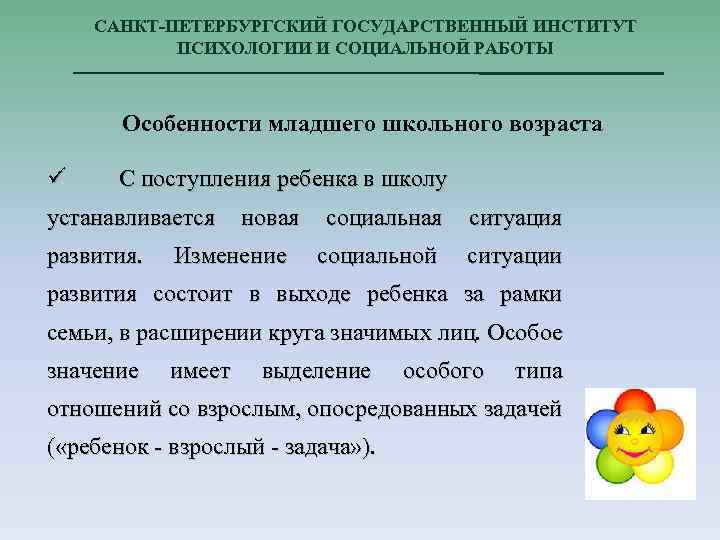 САНКТ-ПЕТЕРБУРГСКИЙ ГОСУДАРСТВЕННЫЙ ИНСТИТУТ ПСИХОЛОГИИ И СОЦИАЛЬНОЙ РАБОТЫ

Особенности младшего школьного возраста

✓ С поступления ребенка в школу устанавливается новая социальная ситуация развития. Изменение социальной ситуации развития состоит в выходе ребенка за рамки семьи, в расширении круга значимых лиц. Особое значение имеет выделение особого типа отношений со взрослым, опосредованных задачей («ребенок - взрослый - задача»).